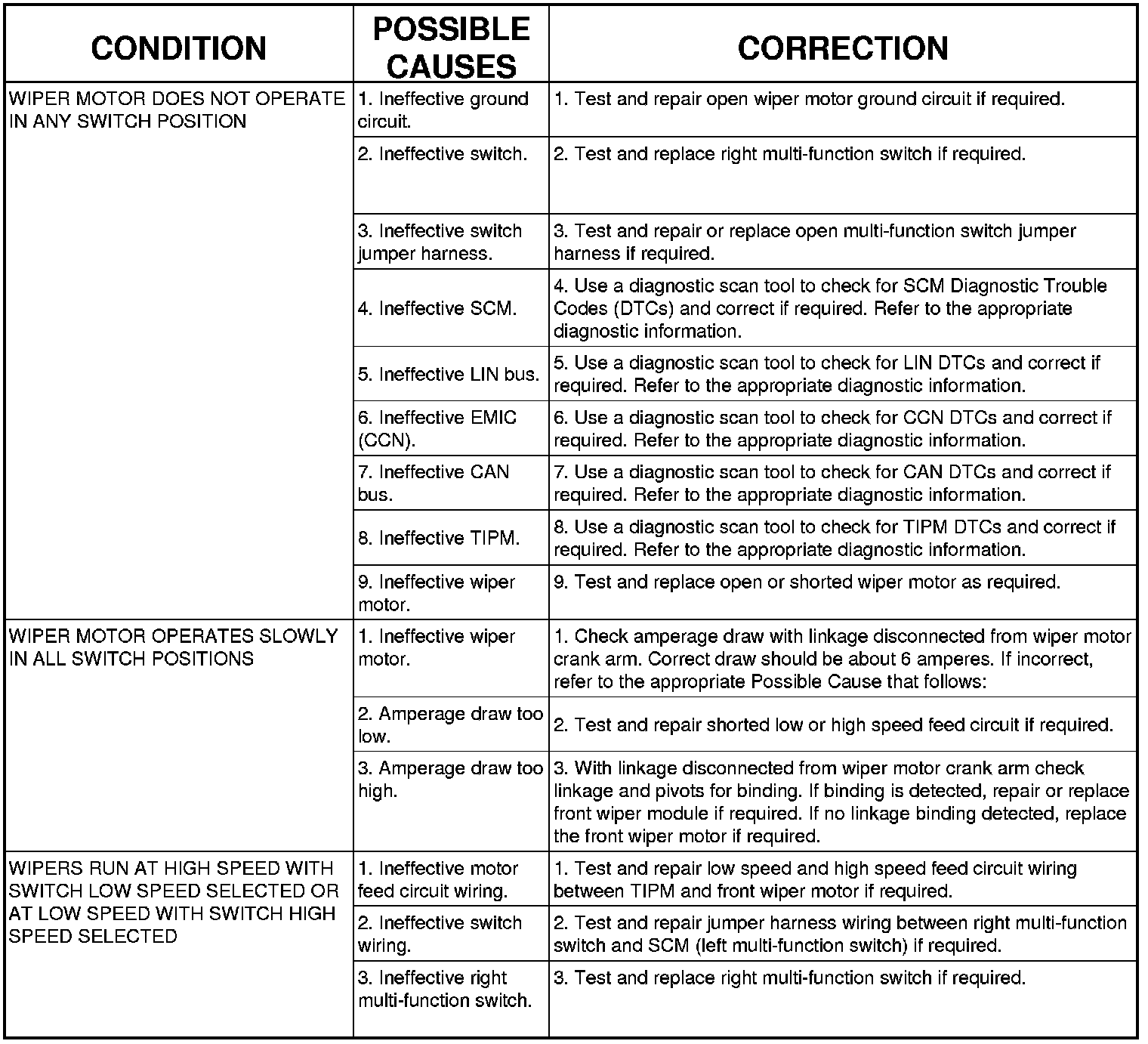 | CONDITION | POSSIBLE CAUSES | CORRECTION |
|---|---|---|
| WIPER MOTOR DOES NOT OPERATE IN ANY SWITCH POSITION | 1. Ineffective ground circuit. | 1. Test and repair open wiper motor ground circuit if required. |
| | 2. Ineffective switch. | 2. Test and replace right multi-function switch if required. |
| | 3. Ineffective switch jumper harness. | 3. Test and repair or replace open multi-function switch jumper harness if required. |
| | 4. Ineffective SCM. | 4. Use a diagnostic scan tool to check for SCM Diagnostic Trouble Codes (DTCs) and correct if required. Refer to the appropriate diagnostic information. |
| | 5. Ineffective LIN bus. | 5. Use a diagnostic scan tool to check for LIN DTCs and correct if required. Refer to the appropriate diagnostic information. |
| | 6. Ineffective EMIC (CCN). | 6. Use a diagnostic scan tool to check for CCN DTCs and correct if required. Refer to the appropriate diagnostic information. |
| | 7. Ineffective CAN bus. | 7. Use a diagnostic scan tool to check for CAN DTCs and correct if required. Refer to the appropriate diagnostic information. |
| | 8. Ineffective TIPM. | 8. Use a diagnostic scan tool to check for TIPM DTCs and correct if required. Refer to the appropriate diagnostic information. |
| | 9. Ineffective wiper motor. | 9. Test and replace open or shorted wiper motor as required. |
| WIPER MOTOR OPERATES SLOWLY IN ALL SWITCH POSITIONS | 1. Ineffective wiper motor. | 1. Check amperage draw with linkage disconnected from wiper motor crank arm. Correct draw should be about 6 amperes. If incorrect, refer to the appropriate Possible Cause that follows: |
| | 2. Amperage draw too low. | 2. Test and repair shorted low or high speed feed circuit if required. |
| | 3. Amperage draw too high. | 3. With linkage disconnected from wiper motor crank arm check linkage and pivots for binding. If binding is detected, repair or replace front wiper module if required. If no linkage binding detected, replace the front wiper motor if required. |
| WIPERS RUN AT HIGH SPEED WITH SWITCH LOW SPEED SELECTED OR AT LOW SPEED WITH SWITCH HIGH SPEED SELECTED | 1. Ineffective motor feed circuit wiring. | 1. Test and repair low speed and high speed feed circuit wiring between TIPM and front wiper motor if required. |
| | 2. Ineffective switch wiring. | 2. Test and repair jumper harness wiring between right multi-function switch and SCM (left multi-function switch) if required. |
| | 3. Ineffective right multi-function switch. | 3. Test and replace right multi-function switch if required. |